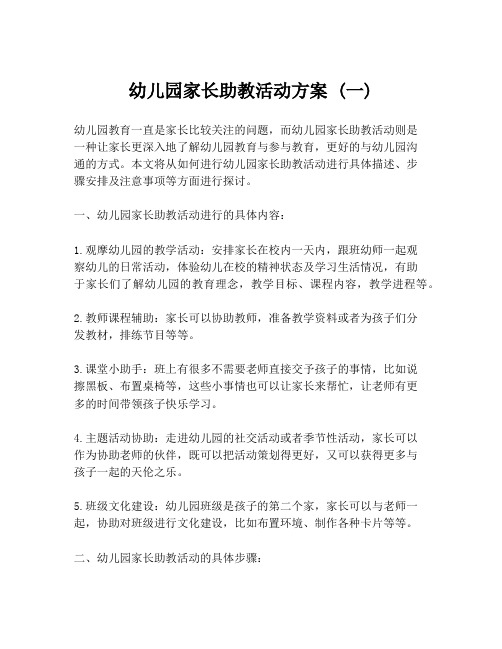 幼儿园家长助教活动方案（一）

幼儿园教育一直是家长比较关注的问题，而幼儿园家长助教活动则是一种让家长更深入地了解幼儿园教育与参与教育，更好的与幼儿园沟通的方式。本文将从如何进行幼儿园家长助教活动进行具体描述、步骤安排及注意事项等方面进行探讨。

一、幼儿园家长助教活动进行的具体内容：

1. 观摩幼儿园的教学活动：安排家长在校内一天内，跟班幼师一起观察幼儿的日常活动，体验幼儿在校的精神状态及学习生活情况，有助于家长们了解幼儿园的教育理念，教学目标、课程内容，教学进程等。

2. 教师课程辅助：家长可以协助教师，准备教学资料或者为孩子们分发教材，排练节目等等。

3. 课堂小助手：班上有很多不需要老师直接交予孩子的事情，比如说擦黑板、布置桌椅等，这些小事情也可以让家长来帮忙，让老师有更多的时间带领孩子快乐学习。

4. 主题活动协助：走进幼儿园的社交活动或者季节性活动，家长可以作为协助老师的伙伴，既可以把活动策划得更好，又可以获得更多与孩子一起的天伦之乐。

5. 班级文化建设：幼儿园班级是孩子的第二个家，家长可以与老师一起，协助对班级进行文化建设，比如布置环境、制作各种卡片等等。

二、幼儿园家长助教活动的具体步骤：